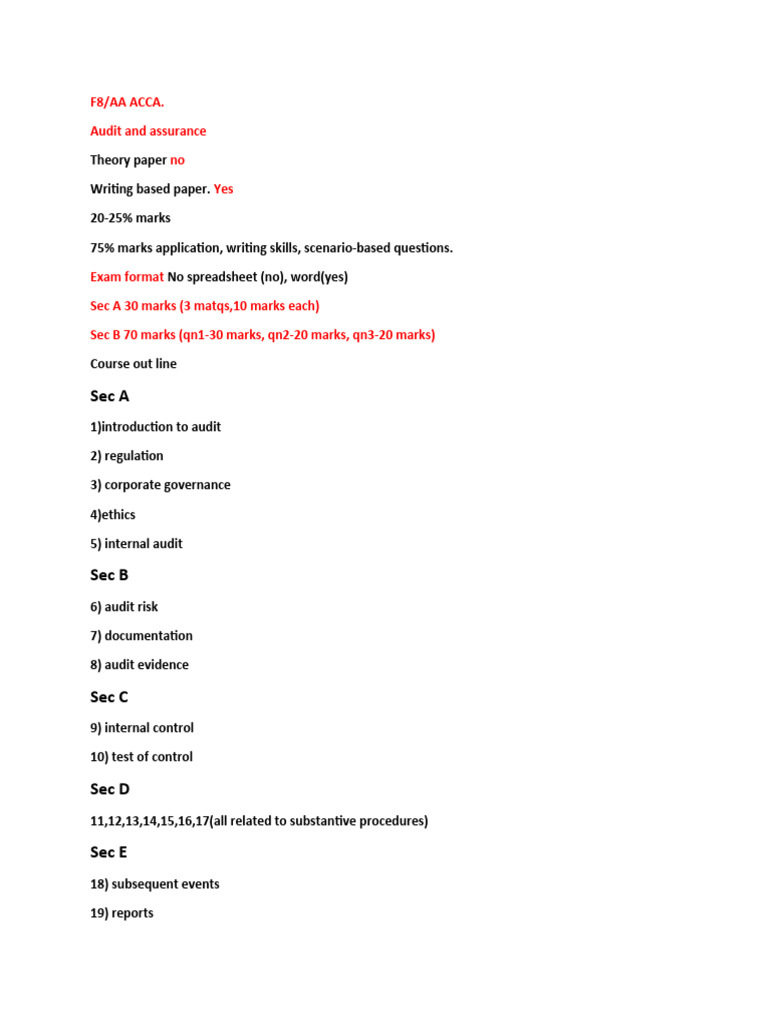 F8/AA ACCA.

Audit and assurance

Theory paper no

Writing based paper. Yes

20-25% marks

75% marks application, writing skills, scenario-based questions.

Exam format No spreadsheet (no), word(yes)

Sec A 30 marks (3 matqs,10 marks each)

Sec B 70 marks (qn1-30 marks, qn2-20 marks, qn3-20 marks)

Course out line

Sec A

1)introduction to audit

2) regulation

3) corporate governance

4)ethics

5) internal audit

Sec B

6) audit risk

7) documentation

8) audit evidence

Sec C

9) internal control

10) test of control

Sec D

11,12,13,14,15,16,17(all related to substantive procedures)

Sec E

18) subsequent events

19) reports